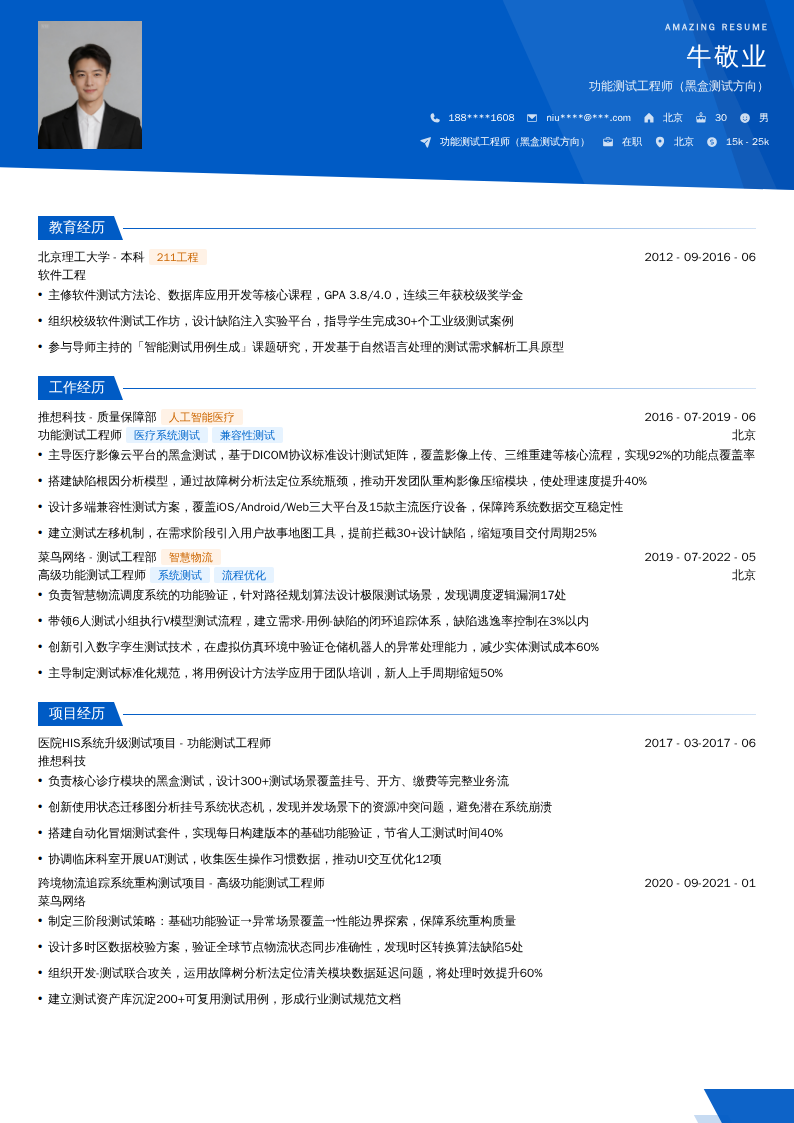 AMAZING RESUME

牛敬业

功能测试工程师（黑盒测试方向）

188****1608　niu****@***.com　北京　30　男

功能测试工程师（黑盒测试方向）　在职　北京　15k - 25k

教育经历

北京理工大学 - 本科　211工程　2012 - 09-2016 - 06

软件工程

• 主修软件测试方法论、数据库应用开发等核心课程，GPA 3.8/4.0，连续三年获校级奖学金

• 组织校级软件测试工作坊，设计缺陷注入实验平台，指导学生完成30+个工业级测试案例

• 参与导师主持的「智能测试用例生成」课题研究，开发基于自然语言处理的测试需求解析工具原型

工作经历

推想科技 - 质量保障部　人工智能医疗　2016 - 07-2019 - 06

功能测试工程师　医疗系统测试　兼容性测试　北京

• 主导医疗影像云平台的黑盒测试，基于DICOM协议标准设计测试矩阵，覆盖影像上传、三维重建等核心流程，实现92%的功能点覆盖率

• 搭建缺陷根因分析模型，通过故障树分析法定位系统瓶颈，推动开发团队重构影像压缩模块，使处理速度提升40%

• 设计多端兼容性测试方案，覆盖iOS/Android/Web三大平台及15款主流医疗设备，保障跨系统数据交互稳定性

• 建立测试左移机制，在需求阶段引入用户故事地图工具，提前拦截30+设计缺陷，缩短项目交付周期25%

菜鸟网络 - 测试工程部　智慧物流　2019 - 07-2022 - 05

高级功能测试工程师　系统测试　流程优化　北京

• 负责智慧物流调度系统的功能验证，针对路径规划算法设计极限测试场景，发现调度逻辑漏洞17处

• 带领6人测试小组执行V模型测试流程，建立需求-用例-缺陷的闭环追踪体系，缺陷逃逸率控制在3%以内

• 创新引入数字孪生测试技术，在虚拟仿真环境中验证仓储机器人的异常处理能力，减少实体测试成本60%

• 主导制定测试标准化规范，将用例设计方法学应用于团队培训，新人上手周期缩短50%

项目经历

医院HIS系统升级测试项目 - 功能测试工程师　2017 - 03-2017 - 06

推想科技

• 负责核心诊疗模块的黑盒测试，设计300+测试场景覆盖挂号、开方、缴费等完整业务流

• 创新使用状态迁移图分析挂号系统状态机，发现并发场景下的资源冲突问题，避免潜在系统崩溃

• 搭建自动化冒烟测试套件，实现每日构建版本的基础功能验证，节省人工测试时间40%

• 协调临床科室开展UAT测试，收集医生操作习惯数据，推动UI交互优化12项

跨境物流追踪系统重构测试项目 - 高级功能测试工程师　2020 - 09-2021 - 01

菜鸟网络

• 制定三阶段测试策略：基础功能验证→异常场景覆盖→性能边界探索，保障系统重构质量

• 设计多时区数据校验方案，验证全球节点物流状态同步准确性，发现时区转换算法缺陷5处

• 组织开发-测试联合攻关，运用故障树分析法定位清关模块数据延迟问题，将处理时效提升60%

• 建立测试资产库沉淀200+可复用测试用例，形成行业测试规范文档